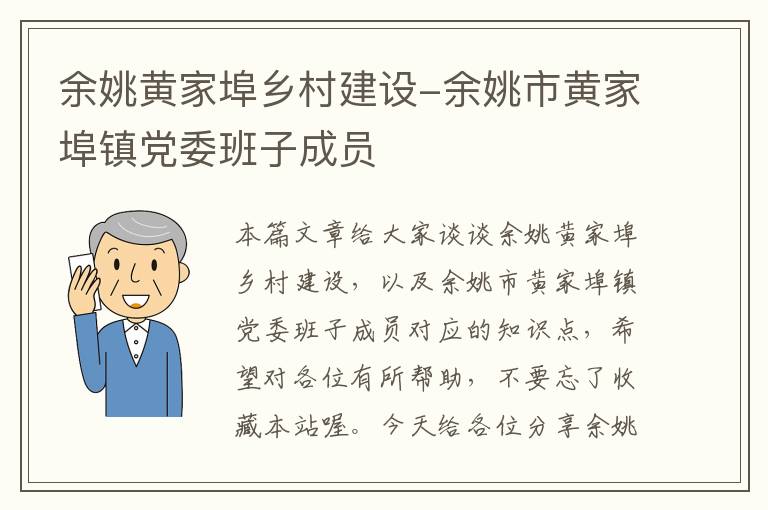 余姚黄家埠乡村建设-余姚市黄家埠镇党委班子成员

本篇文章给大家谈谈余姚黄家埠乡村建设，以及余姚市黄家埠镇党委班子成员对应的知识点，希望对各位有所帮助，不要忘了收藏本站喔。今天给各位分享余姚